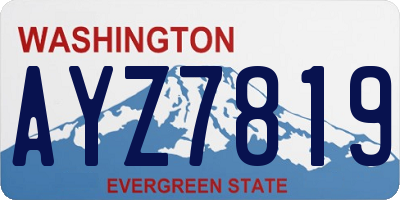 WASHINGTON

AYZ7819

EVERGREEN STATE